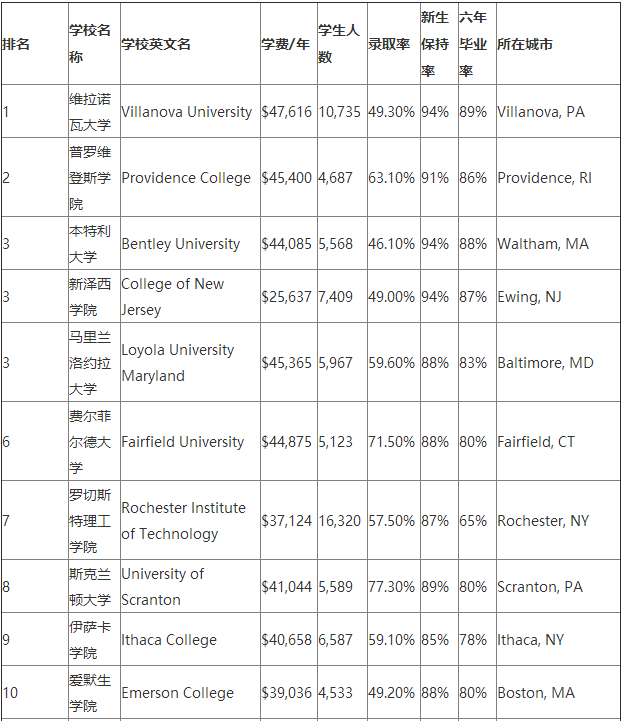 | 排名 | 学校名称 | 学校英文名 | 学费/年 | 学生人数 | 录取率 | 新生保持率 | 六年毕业率 | 所在城市 |
|---|---|---|---|---|---|---|---|---|
| 1 | 维拉诺瓦大学 | Villanova University | \$47,616 | 10,735 | 49.30% | 94% | 89% | Villanova, PA |
| 2 | 普罗维登斯学院 | Providence College | \$45,400 | 4,687 | 63.10% | 91% | 86% | Providence, RI |
| 3 | 本特利大学 | Bentley University | \$44,085 | 5,568 | 46.10% | 94% | 88% | Waltham, MA |
| 3 | 新泽西学院 | College of New Jersey | \$25,637 | 7,409 | 49.00% | 94% | 87% | Ewing, NJ |
| 3 | 马里兰洛约拉大学 | Loyola University Maryland | \$45,365 | 5,967 | 59.60% | 88% | 83% | Baltimore, MD |
| 6 | 费尔菲尔德大学 | Fairfield University | \$44,875 | 5,123 | 71.50% | 88% | 80% | Fairfield, CT |
| 7 | 罗切斯特理工学院 | Rochester Institute of Technology | \$37,124 | 16,320 | 57.50% | 87% | 65% | Rochester, NY |
| 8 | 斯克兰顿大学 | University of Scranton | \$41,044 | 5,589 | 77.30% | 89% | 80% | Scranton, PA |
| 9 | 伊萨卡学院 | Ithaca College | \$40,658 | 6,587 | 59.10% | 85% | 78% | Ithaca, NY |
| 10 | 爱默生学院 | Emerson College | \$39,036 | 4,533 | 49.20% | 88% | 80% | Boston, MA |